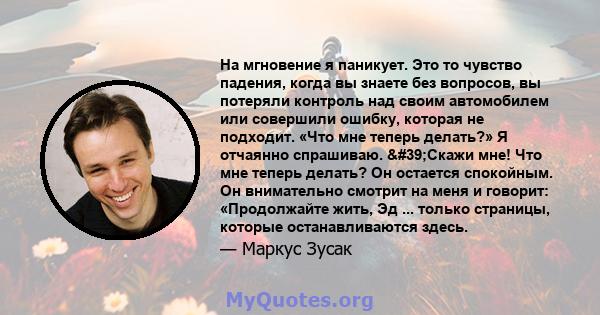 На мгновение я паникует. Это то чувство падения, когда вы знаете без вопросов, вы потеряли контроль над своим автомобилем или совершили ошибку, которая не подходит. «Что мне теперь делать?» Я отчаянно спрашиваю. &#39;Скажи мне! Что мне теперь делать? Он остается спокойным. Он внимательно смотрит на меня и говорит: «Продолжайте жить, Эд ... только страницы, которые останавливаются здесь.

— Маркус Зусак

MyQuotes.org